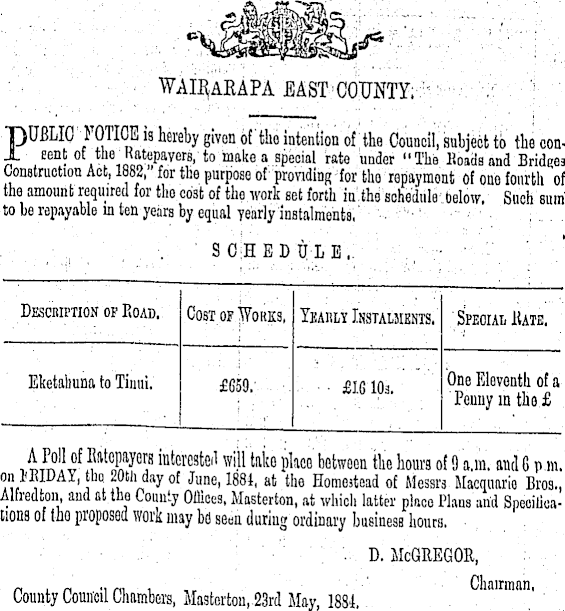 WAIRARAPA EAST COUNTY.

PUBLIC NOTICE is hereby given of the intention of the Council, subject to the consent of the Ratepayers, to make a special rate under "The Roads and Bridges Construction Act, 1882," for the purpose of providing for the repayment of one fourth of the amount required for the cost of the work set forth in the schedule below. Such sum to be repayable in ten years by equal yearly instalments.

SCHEDULE.

| DESCRIPTION OF ROAD. | COST OF WORKS. | YEARLY INSTALMENTS. | SPECIAL RATE. |
|---|---|---|---|
| Eketahuna to Tinui. | £659. | £16 10s. | One Eleventh of a Penny in the £ |

A Poll of Ratepayers interested will take place between the hours of 9 a.m. and 6 p.m. on FRIDAY, the 20th day of June, 1884, at the Homestead of Messrs Macquarie Bros., Alfredton, and at the County Offices, Masterton, at which latter place Plans and Specifications of the proposed work may be seen during ordinary business hours.

D. McGREGOR,

Chairman.

County Council Chambers, Masterton, 23rd May, 1884.